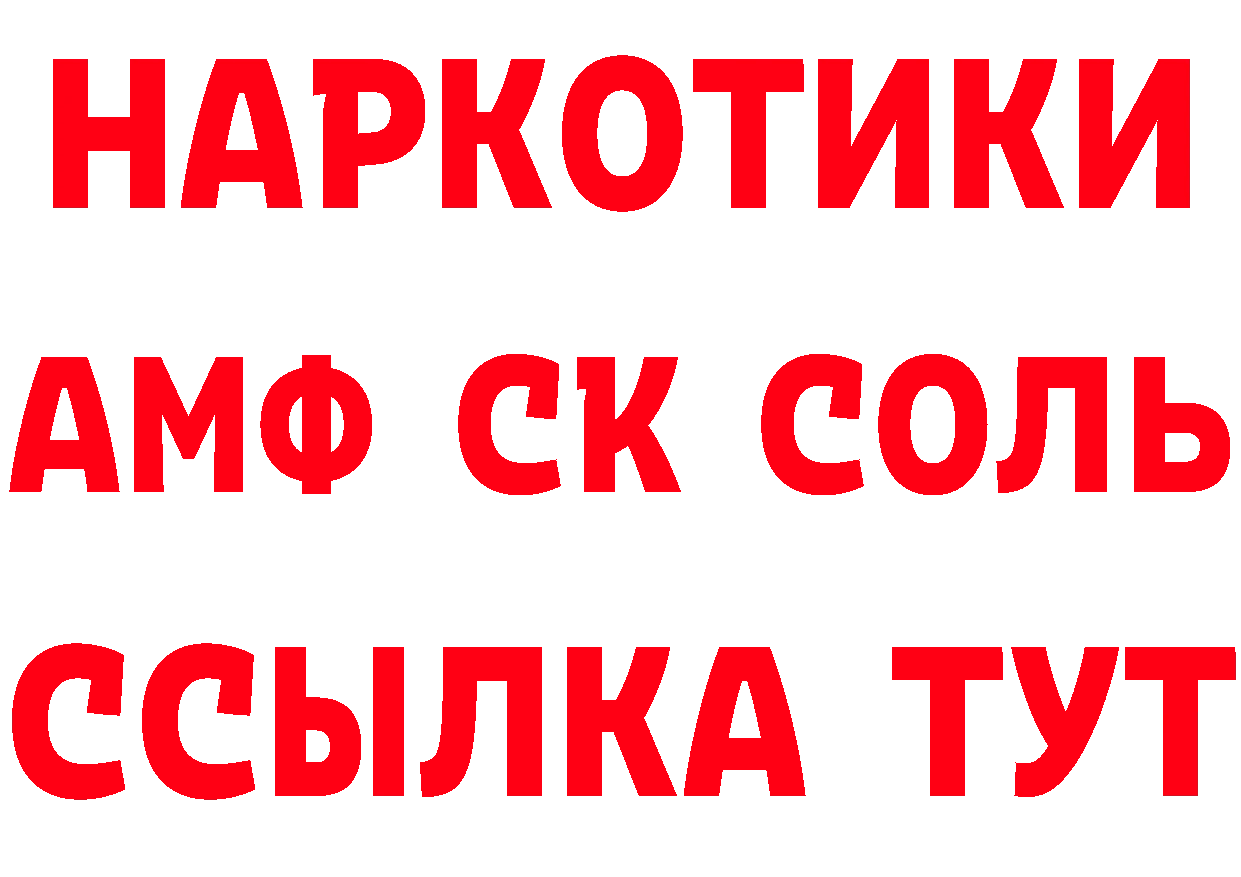 НАРКОТИКИ

АМФ СК СОЛЬ

ССЫЛКА ТУТ